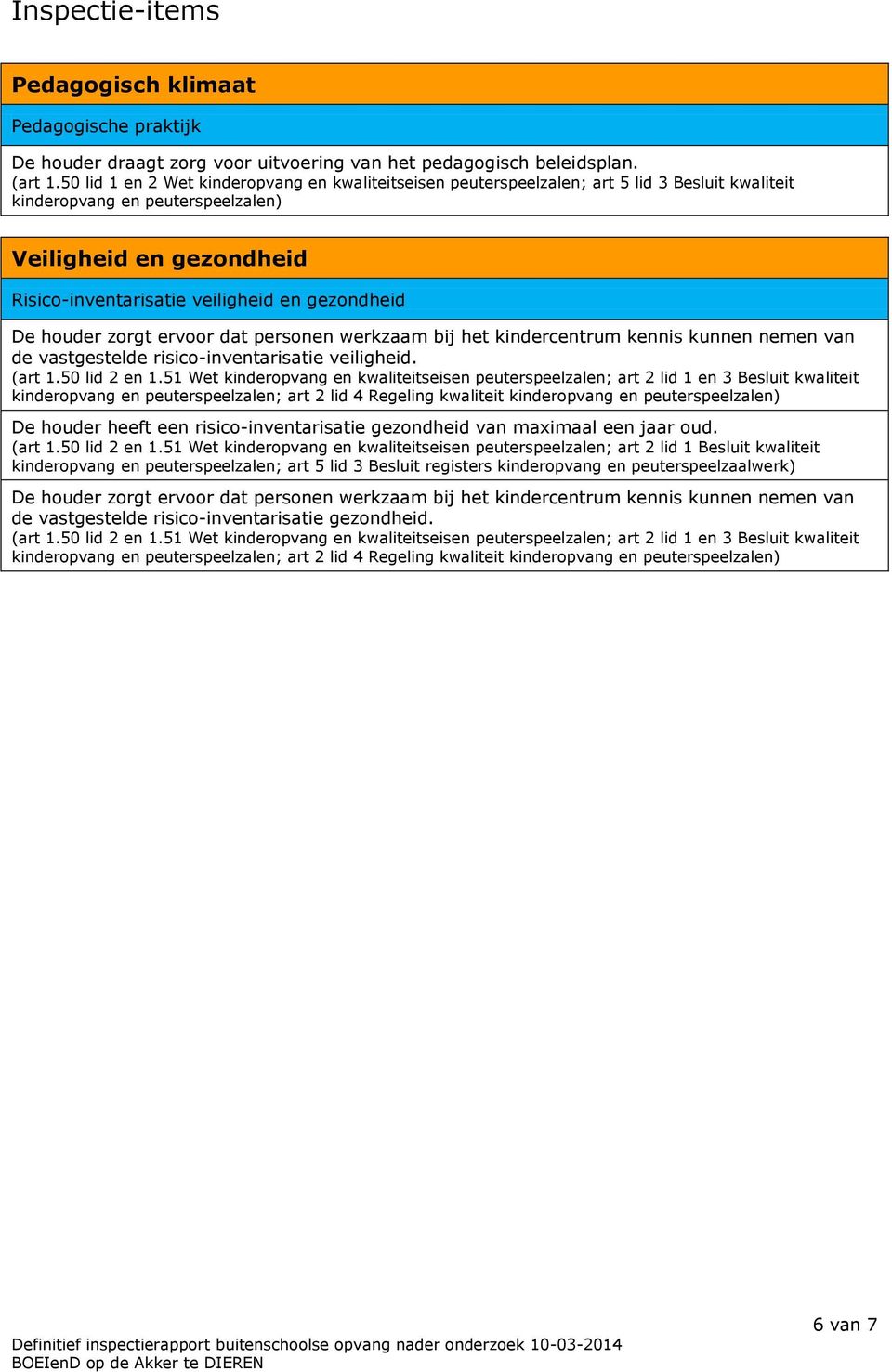 Inspectie-items

Pedagogisch klimaat

Pedagogische praktijk

De houder draagt zorg voor uitvoering van het pedagogisch beleidsplan.
(art 1.50 lid 1 en 2 Wet kinderopvang en kwaliteitseisen peuterspeelzalen; art 5 lid 3 Besluit kwaliteit kinderopvang en peuterspeelzalen)

Veiligheid en gezondheid

Risico-inventarisatie veiligheid en gezondheid

De houder zorgt ervoor dat personen werkzaam bij het kindercentrum kennis kunnen nemen van de vastgestelde risico-inventarisatie veiligheid.
(art 1.50 lid 2 en 1.51 Wet kinderopvang en kwaliteitseisen peuterspeelzalen; art 2 lid 1 en 3 Besluit kwaliteit kinderopvang en peuterspeelzalen; art 2 lid 4 Regeling kwaliteit kinderopvang en peuterspeelzalen)

De houder heeft een risico-inventarisatie gezondheid van maximaal een jaar oud.
(art 1.50 lid 2 en 1.51 Wet kinderopvang en kwaliteitseisen peuterspeelzalen; art 2 lid 1 Besluit kwaliteit kinderopvang en peuterspeelzalen; art 5 lid 3 Besluit registers kinderopvang en peuterspeelzaalwerk)

De houder zorgt ervoor dat personen werkzaam bij het kindercentrum kennis kunnen nemen van de vastgestelde risico-inventarisatie gezondheid.
(art 1.50 lid 2 en 1.51 Wet kinderopvang en kwaliteitseisen peuterspeelzalen; art 2 lid 1 en 3 Besluit kwaliteit kinderopvang en peuterspeelzalen; art 2 lid 4 Regeling kwaliteit kinderopvang en peuterspeelzalen)

6 van 7

Definitief inspectierapport buitenschoolse opvang nader onderzoek 10-03-2014
BOEIenD op de Akker te DIEREN